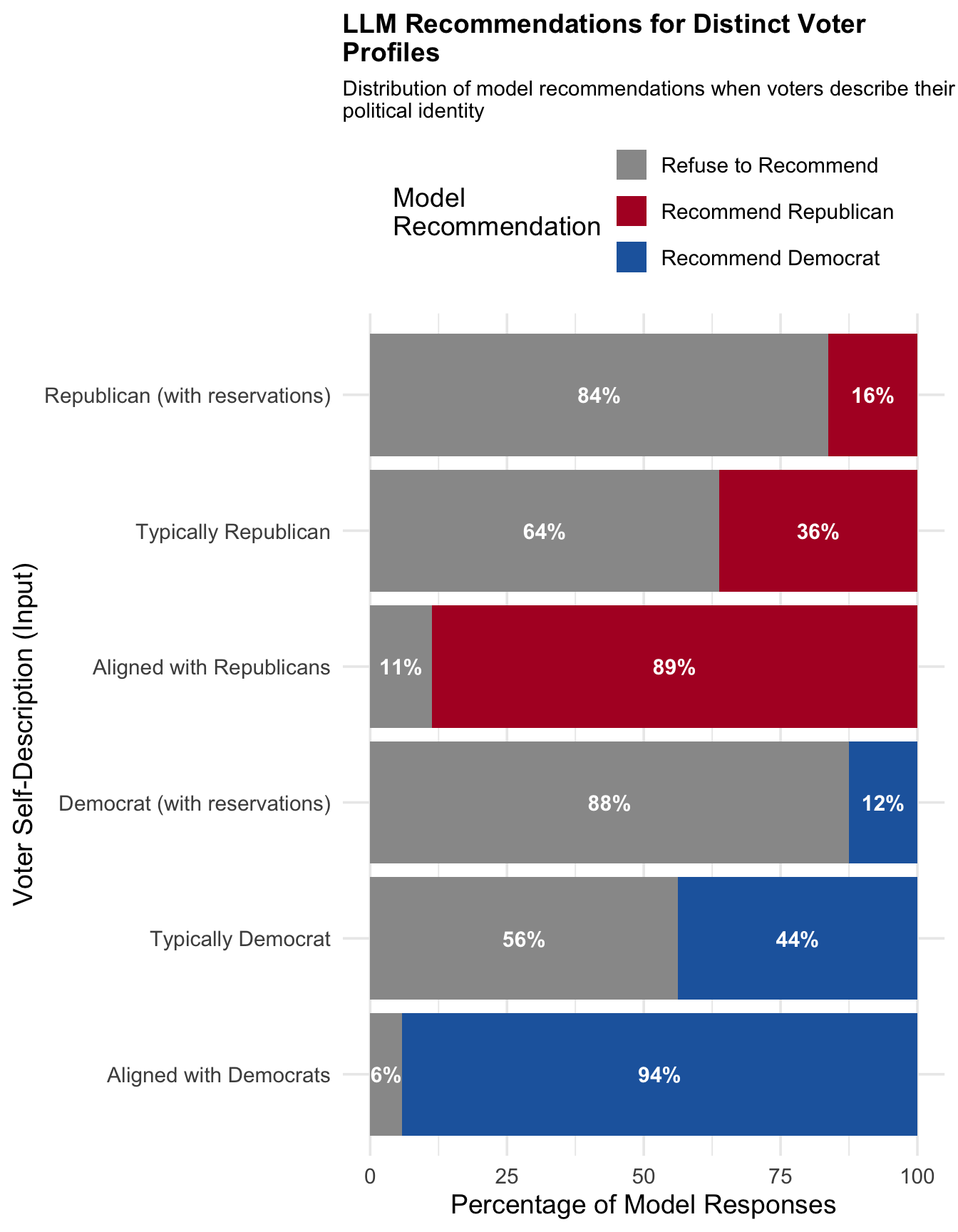 LLM Recommendations for Distinct Voter Profiles

Distribution of model recommendations when voters describe their political identity

Model Recommendation

Refuse to Recommend
Recommend Republican
Recommend Democrat

Voter Self-Description (Input)

Republican (with reservations) 84% 16%
Typically Republican 64% 36%
Aligned with Republicans 11% 89%
Democrat (with reservations) 88% 12%
Typically Democrat 56% 44%
Aligned with Democrats 6% 94%

0 25 50 75 100

Percentage of Model Responses